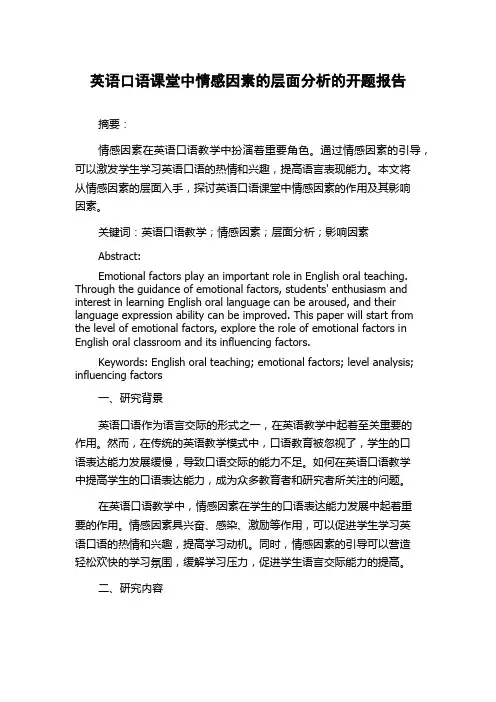 英语口语课堂中情感因素的层面分析的开题报告

摘要：

情感因素在英语口语教学中扮演着重要角色。通过情感因素的引导，可以激发学生学习英语口语的热情和兴趣，提高语言表现能力。本文将从情感因素的层面入手，探讨英语口语课堂中情感因素的作用及其影响因素。

关键词：英语口语教学；情感因素；层面分析；影响因素

Abstract:

Emotional factors play an important role in English oral teaching. Through the guidance of emotional factors, students' enthusiasm and interest in learning English oral language can be aroused, and their language expression ability can be improved. This paper will start from the level of emotional factors, explore the role of emotional factors in English oral classroom and its influencing factors.

Keywords: English oral teaching; emotional factors; level analysis; influencing factors

一、研究背景

英语口语作为语言交际的形式之一，在英语教学中起着至关重要的作用。然而，在传统的英语教学模式中，口语教育被忽视了，学生的口语表达能力发展缓慢，导致口语交际的能力不足。如何在英语口语教学中提高学生的口语表达能力，成为众多教育者和研究者所关注的问题。

在英语口语教学中，情感因素在学生的口语表达能力发展中起着重要的作用。情感因素具兴奋、感染、激励等作用，可以促进学生学习英语口语的热情和兴趣，提高学习动机。同时，情感因素的引导可以营造轻松欢快的学习氛围，缓解学习压力，促进学生语言交际能力的提高。

二、研究内容